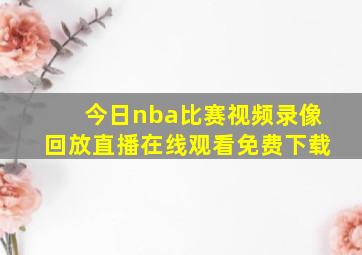 今日nba比赛视频录像回放直播在线观看免费下载